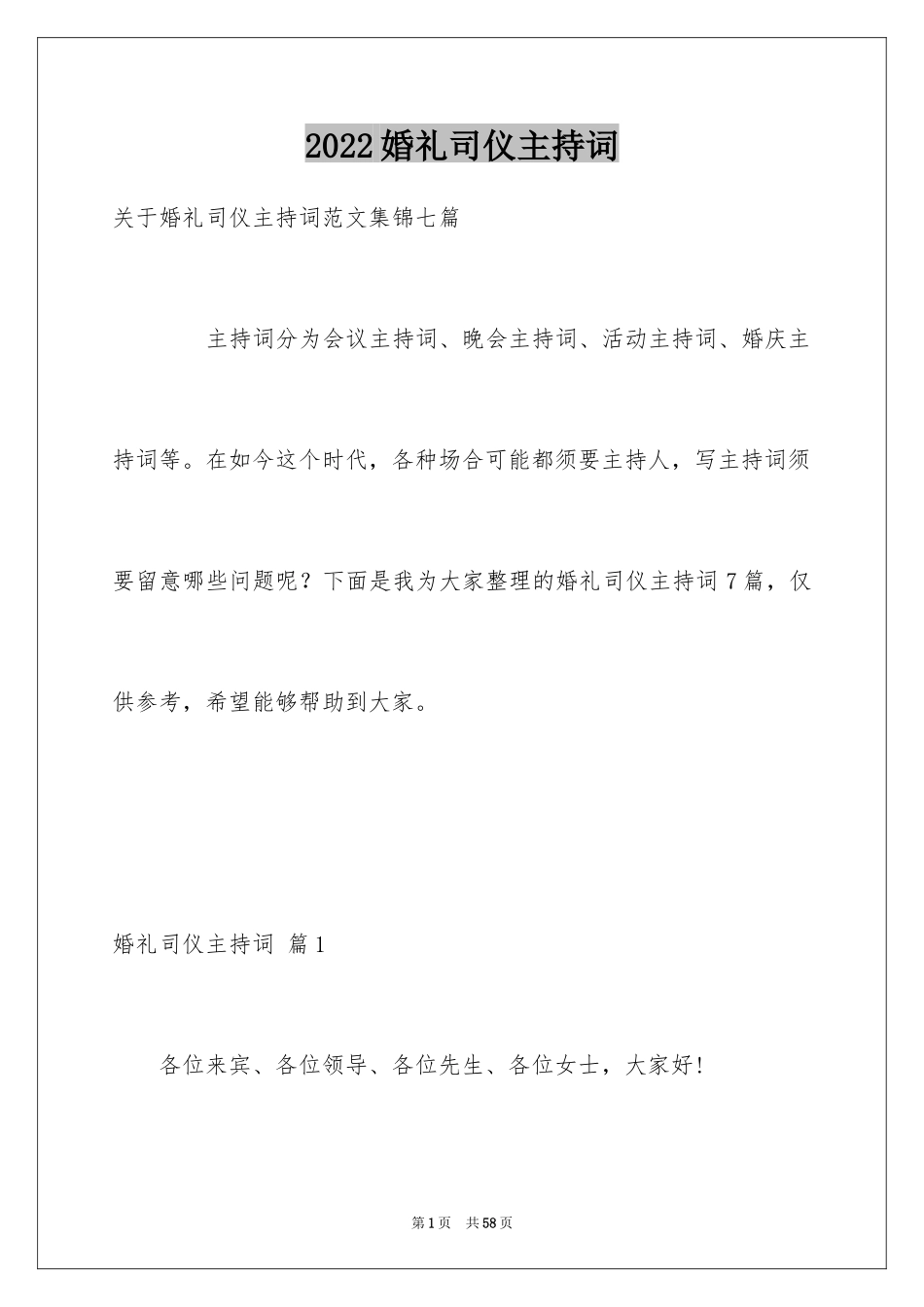 2022婚礼司仪主持词

关于婚礼司仪主持词范文集锦七篇

主持词分为会议主持词、晚会主持词、活动主持词、婚庆主持词等。在如今这个时代，各种场合可能都须要主持人，写主持词须要留意哪些问题呢？下面是我为大家整理的婚礼司仪主持词7篇，仅供参考，希望能够帮助到大家。

婚礼司仪主持词 篇1

各位来宾、各位领导、各位先生、各位女士，大家好!

第1页 共58页